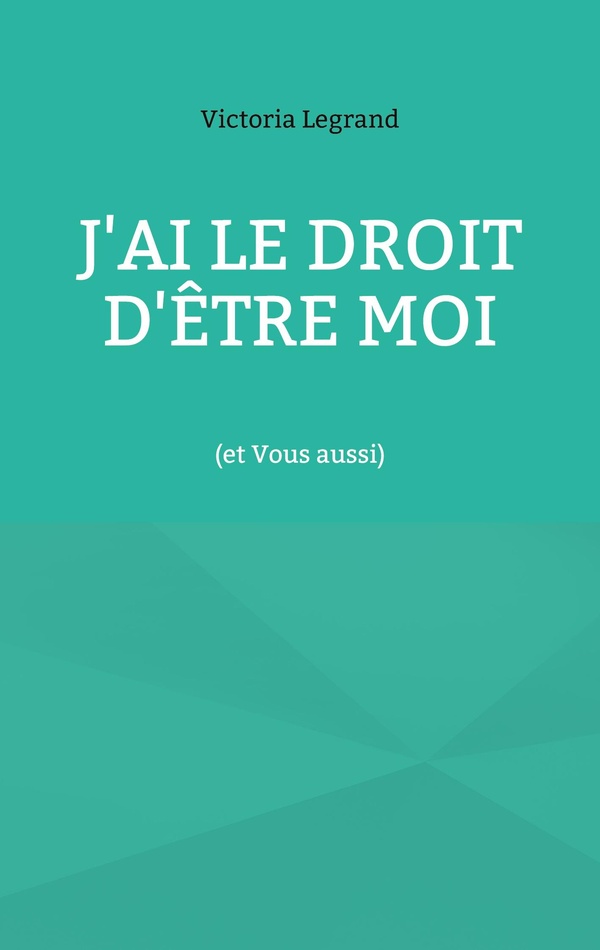 Victoria Legrand

J'AI LE DROIT D'ÊTRE MOI

(et Vous aussi)